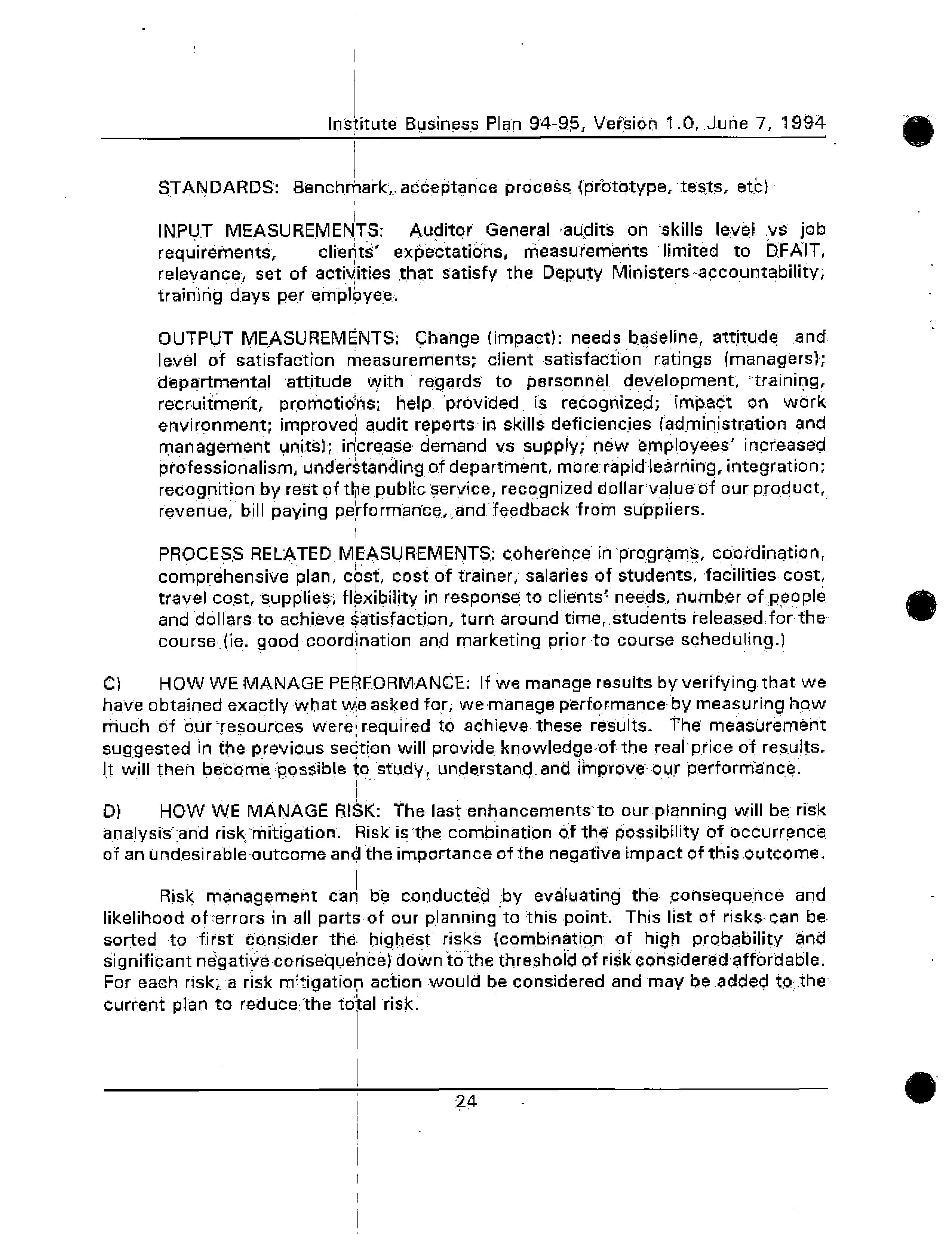 Institute Business Plan 94-95, Version 1.0, June 7, 1994

STANDARDS: Benchmark, acceptance process (prototype, tests, etc)

INPUT MEASUREMENTS: Auditor General audits on skills level vs job requirements, clients' expectations, measurements limited to DFAIT, relevance, set of activities that satisfy the Deputy Ministers accountability, training days per employee.

OUTPUT MEASUREMENTS: Change (impact): needs baseline, attitude and level of satisfaction measurements; client satisfaction ratings (managers); departmental attitude with regards to personnel development, training, recruitment, promotions; help provided is recognized; impact on work environment; improved audit reports in skills deficiencies (administration and management units); increase demand vs supply; new employees' increased professionalism, understanding of department, more rapid learning, integration; recognition by rest of the public service, recognized dollar value of our product, revenue, bill paying performance, and feedback from suppliers.

PROCESS RELATED MEASUREMENTS: coherence in programs, coordination, comprehensive plan, cost, cost of trainer, salaries of students, facilities cost, travel cost, supplies, flexibility in response to clients' needs, number of people and dollars to achieve satisfaction, turn around time, students released for the course (ie. good coordination and marketing prior to course scheduling.)

C) HOW WE MANAGE PERFORMANCE: If we manage results by verifying that we have obtained exactly what we asked for, we manage performance by measuring how much of our resources were required to achieve these results. The measurement suggested in the previous section will provide knowledge of the real price of results. It will then become possible to study, understand and improve our performance.

D) HOW WE MANAGE RISK: The last enhancements to our planning will be risk analysis and risk mitigation. Risk is the combination of the possibility of occurrence of an undesirable outcome and the importance of the negative impact of this outcome.

Risk management can be conducted by evaluating the consequence and likelihood of errors in all parts of our planning to this point. This list of risks can be sorted to first consider the highest risks (combination of high probability and significant negative consequence) down to the threshold of risk considered affordable. For each risk, a risk mitigation action would be considered and may be added to the current plan to reduce the total risk.

24